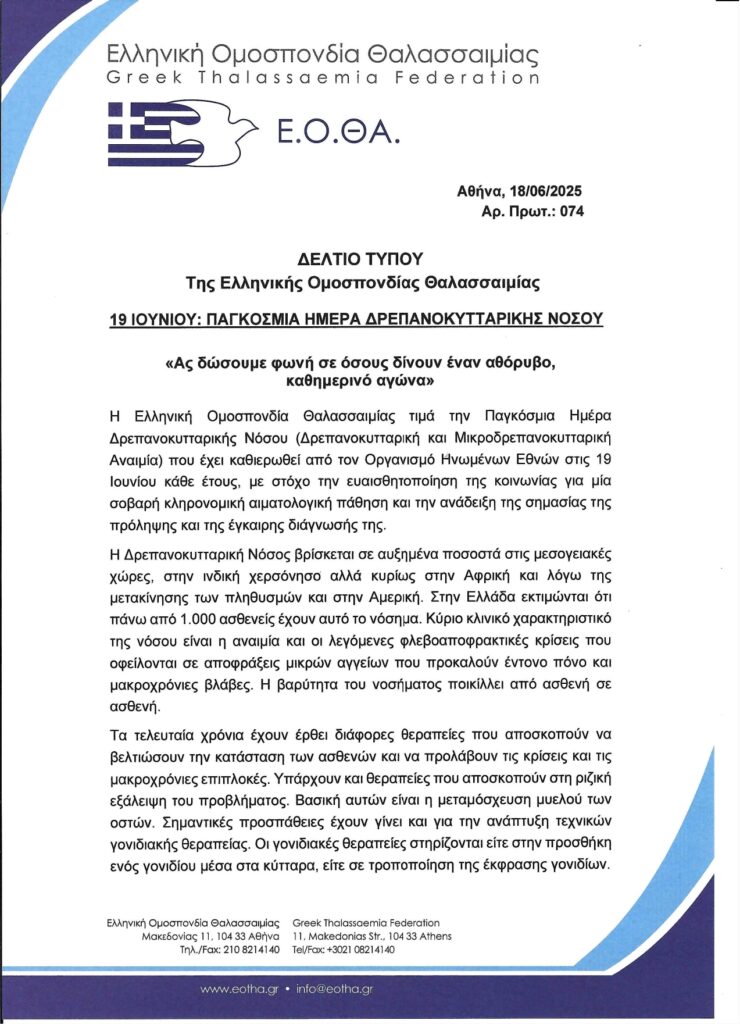 Ελληνική Ομοσπονδία Θαλασσαιμίας
Greek Thalassaemia Federation

Ε.Ο.ΘΑ.

Αθήνα, 18/06/2025
Αρ. Πρωτ.: 074

ΔΕΛΤΙΟ ΤΥΠΟΥ
Της Ελληνικής Ομοσπονδίας Θαλασσαιμίας

19 ΙΟΥΝΙΟΥ: ΠΑΓΚΟΣΜΙΑ ΗΜΕΡΑ ΔΡΕΠΑΝΟΚΥΤΤΑΡΙΚΗΣ ΝΟΣΟΥ

«Ας δώσουμε φωνή σε όσους δίνουν έναν αθόρυβο, καθημερινό αγώνα»

Η Ελληνική Ομοσπονδία Θαλασσαιμίας τιμά την Παγκόσμια Ημέρα Δρεπανοκυτταρικής Νόσου (Δρεπανοκυτταρική και Μικροδρεπανοκυτταρική Αναιμία) που έχει καθιερωθεί από τον Οργανισμό Ηνωμένων Εθνών στις 19 Ιουνίου κάθε έτους, με στόχο την ευαισθητοποίηση της κοινωνίας για μία σοβαρή κληρονομική αιματολογική πάθηση και την ανάδειξη της σημασίας της πρόληψης και της έγκαιρης διάγνωσής της.

Η Δρεπανοκυτταρική Νόσος βρίσκεται σε αυξημένα ποσοστά στις μεσογειακές χώρες, στην ινδική χερσόνησο αλλά κυρίως στην Αφρική και λόγω της μετακίνησης των πληθυσμών και στην Αμερική. Στην Ελλάδα εκτιμώνται ότι πάνω από 1.000 ασθενείς έχουν αυτό το νόσημα. Κύριο κλινικό χαρακτηριστικό της νόσου είναι η αναιμία και οι λεγόμενες φλεβοαποφρακτικές κρίσεις που οφείλονται σε αποφράξεις μικρών αγγείων που προκαλούν έντονο πόνο και μακροχρόνιες βλάβες. Η βαρύτητα του νοσήματος ποικίλλει από ασθενή σε ασθενή.

Τα τελευταία χρόνια έχουν έρθει διάφορες θεραπείες που αποσκοπούν να βελτιώσουν την κατάσταση των ασθενών και να προλάβουν τις κρίσεις και τις μακροχρόνιες επιπλοκές. Υπάρχουν και θεραπείες που αποσκοπούν στη ριζική εξάλειψη του προβλήματος. Βασική αυτών είναι η μεταμόσχευση μυελού των οστών. Σημαντικές προσπάθειες έχουν γίνει και για την ανάπτυξη τεχνικών γονιδιακής θεραπείας. Οι γονιδιακές θεραπείες στηρίζονται είτε στην προσθήκη ενός γονιδίου μέσα στα κύτταρα, είτε σε τροποποίηση της έκφρασης γονιδίων.

Ελληνική Ομοσπονδία Θαλασσαιμίας
Μακεδονίας 11, 104 33 Αθήνα
Τηλ./Fax: 210 8214140

Greek Thalassaemia Federation
11, Makedonias Str., 104 33 Athens
Tel/Fax: +3021 08214140

www.eotha.gr • info@eotha.gr